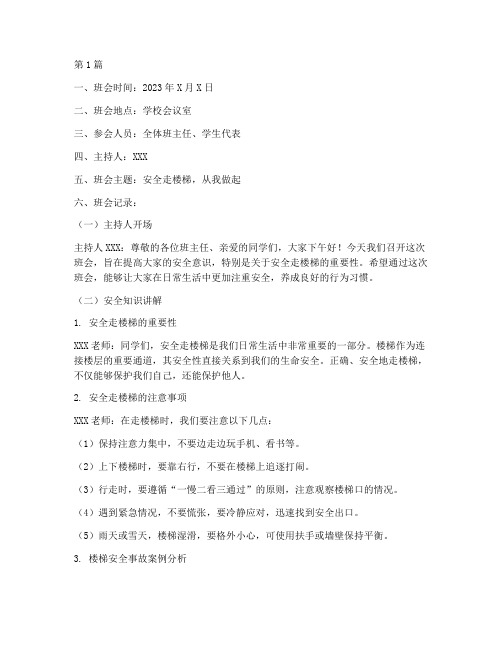 第1篇

一、班会时间：2023年X月X日

二、班会地点：学校会议室

三、参会人员：全体班主任、学生代表

四、主持人：XXX

五、班会主题：安全走楼梯，从我做起

六、班会记录：

（一）主持人开场

主持人XXX：尊敬的各位班主任、亲爱的同学们，大家下午好！今天我们召开这次班会，旨在提高大家的安全意识，特别是关于安全走楼梯的重要性。希望通过这次班会，能够让大家在日常生活中更加注重安全，养成良好的行为习惯。

（二）安全知识讲解

1. 安全走楼梯的重要性

XXX老师：同学们，安全走楼梯是我们日常生活中非常重要的一部分。楼梯作为连接楼层的重要通道，其安全性直接关系到我们的生命安全。正确、安全地走楼梯，不仅能够保护我们自己，还能保护他人。

2. 安全走楼梯的注意事项

XXX老师：在走楼梯时，我们要注意以下几点：

（1）保持注意力集中，不要边走边玩手机、看书等。

（2）上下楼梯时，要靠右行，不要在楼梯上追逐打闹。

（3）行走时，要遵循“一慢二看三通过”的原则，注意观察楼梯口的情况。

（4）遇到紧急情况，不要慌张，要冷静应对，迅速找到安全出口。

（5）雨天或雪天，楼梯湿滑，要格外小心，可使用扶手或墙壁保持平衡。

3. 楼梯安全事故案例分析